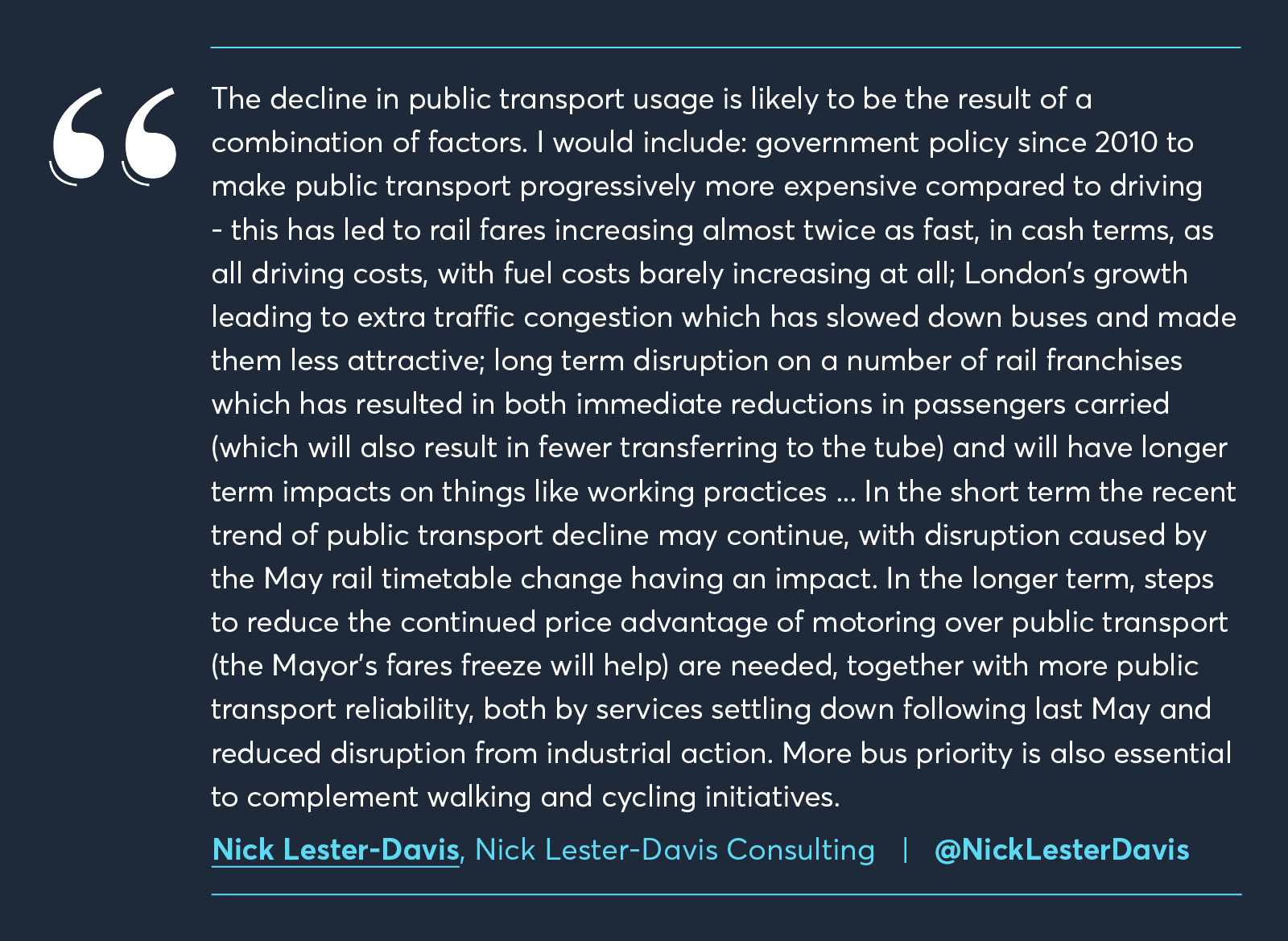 The decline in public transport usage is likely to be the result of a combination of factors. I would include: government policy since 2010 to make public transport progressively more expensive compared to driving - this has led to rail fares increasing almost twice as fast, in cash terms, as all driving costs, with fuel costs barely increasing at all; London's growth leading to extra traffic congestion which has slowed down buses and made them less attractive; long term disruption on a number of rail franchises which has resulted in both immediate reductions in passengers carried (which will also result in fewer transferring to the tube) and will have longer term impacts on things like working practices ... In the short term the recent trend of public transport decline may continue, with disruption caused by the May rail timetable change having an impact. In the longer term, steps to reduce the continued price advantage of motoring over public transport (the Mayor's fares freeze will help) are needed, together with more public transport reliability, both by services settling down following last May and reduced disruption from industrial action. More bus priority is also essential to complement walking and cycling initiatives.

Nick Lester-Davis, Nick Lester-Davis Consulting | @NickLesterDavis